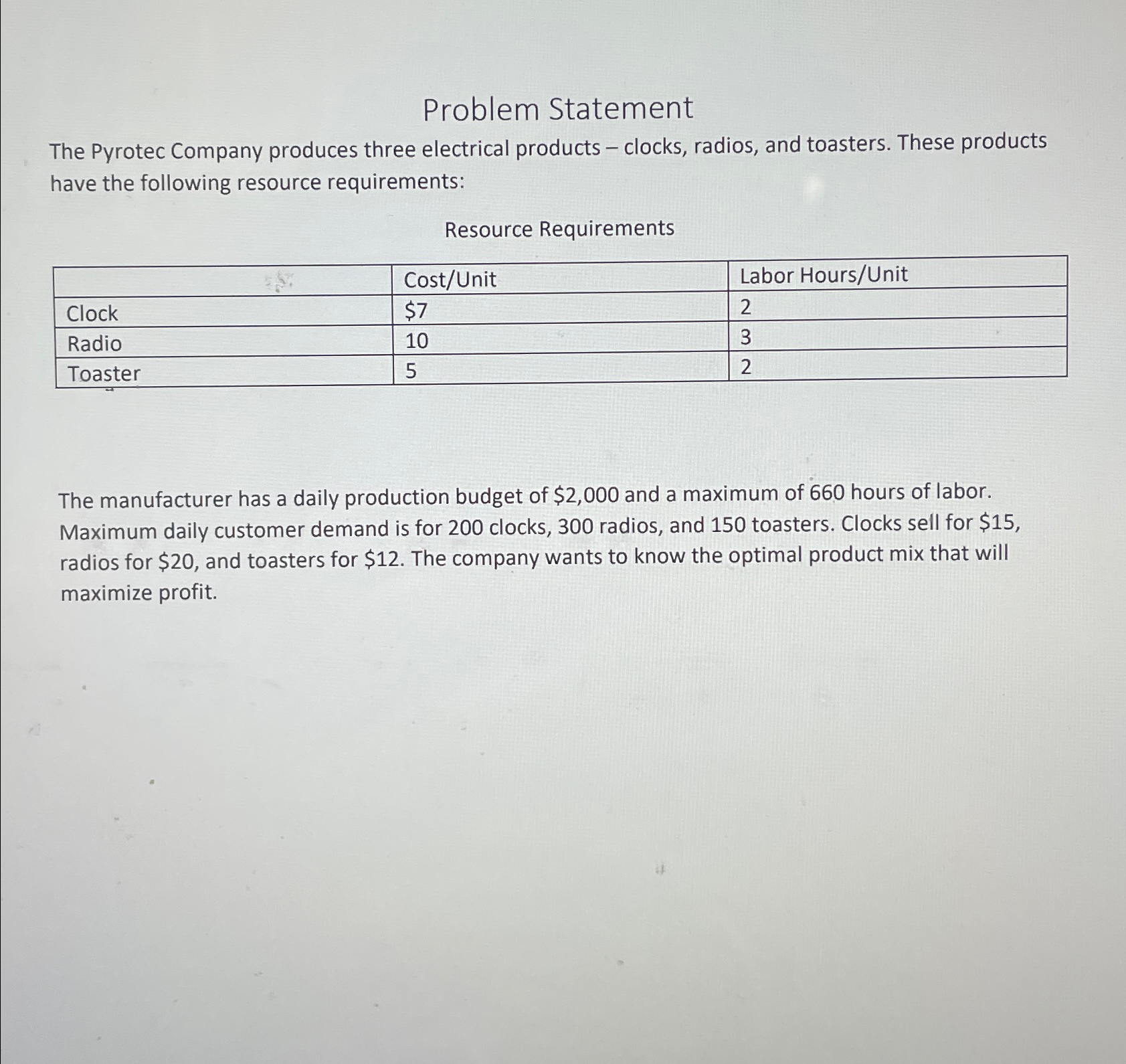 Problem Statement

The Pyrotec Company produces three electrical products – clocks, radios, and toasters. These products have the following resource requirements:

Resource Requirements

| | Cost/Unit | Labor Hours/Unit |
|---|---|---|
| Clock | \$7 | 2 |
| Radio | 10 | 3 |
| Toaster | 5 | 2 |

The manufacturer has a daily production budget of \$2,000 and a maximum of 660 hours of labor. Maximum daily customer demand is for 200 clocks, 300 radios, and 150 toasters. Clocks sell for \$15, radios for \$20, and toasters for \$12. The company wants to know the optimal product mix that will maximize profit.